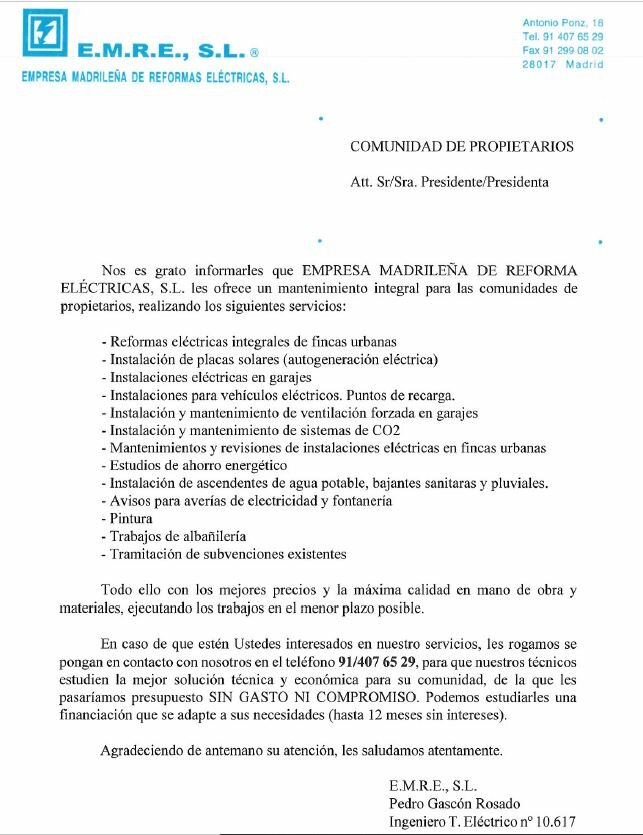 E.M.R.E., S.L. ®
EMPRESA MADRILEÑA DE REFORMAS ELÉCTRICAS, S.L.

Antonio Ponz, 18
Tel. 91 407 65 29
Fax 91 299 08 02
28017 Madrid

COMUNIDAD DE PROPIETARIOS

Att. Sr/Sra. Presidente/Presidenta

Nos es grato informarles que EMPRESA MADRILEÑA DE REFORMA ELÉCTRICAS, S.L. les ofrece un mantenimiento integral para las comunidades de propietarios, realizando los siguientes servicios:

- Reformas eléctricas integrales de fincas urbanas
- Instalación de placas solares (autogeneración eléctrica)
- Instalaciones eléctricas en garajes
- Instalaciones para vehículos eléctricos. Puntos de recarga.
- Instalación y mantenimiento de ventilación forzada en garajes
- Instalación y mantenimiento de sistemas de CO2
- Mantenimientos y revisiones de instalaciones eléctricas en fincas urbanas
- Estudios de ahorro energético
- Instalación de ascendentes de agua potable, bajantes sanitaras y pluviales.
- Avisos para averías de electricidad y fontanería
- Pintura
- Trabajos de albañilería
- Tramitación de subvenciones existentes

Todo ello con los mejores precios y la máxima calidad en mano de obra y materiales, ejecutando los trabajos en el menor plazo posible.

En caso de que estén Ustedes interesados en nuestro servicios, les rogamos se pongan en contacto con nosotros en el teléfono 91/407 65 29, para que nuestros técnicos estudien la mejor solución técnica y económica para su comunidad, de la que les pasaríamos presupuesto SIN GASTO NI COMPROMISO. Podemos estudiarles una financiación que se adapte a sus necesidades (hasta 12 meses sin intereses).

Agradeciendo de antemano su atención, les saludamos atentamente.

E.M.R.E., S.L.
Pedro Gascón Rosado
Ingeniero T. Eléctrico nº 10.617